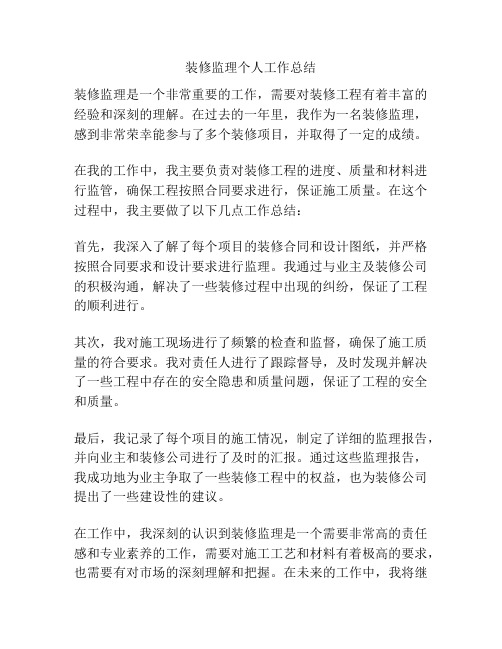 装修监理个人工作总结

装修监理是一个非常重要的工作，需要对装修工程有着丰富的经验和深刻的理解。在过去的一年里，我作为一名装修监理，感到非常荣幸能参与了多个装修项目，并取得了一定的成绩。

在我的工作中，我主要负责对装修工程的进度、质量和材料进行监管，确保工程按照合同要求进行，保证施工质量。在这个过程中，我主要做了以下几点工作总结：

首先，我深入了解了每个项目的装修合同和设计图纸，并严格按照合同要求和设计要求进行监理。我通过与业主及装修公司的积极沟通，解决了一些装修过程中出现的纠纷，保证了工程的顺利进行。

其次，我对施工现场进行了频繁的检查和监督，确保了施工质量的符合要求。我对责任人进行了跟踪督导，及时发现并解决了一些工程中存在的安全隐患和质量问题，保证了工程的安全和质量。

最后，我记录了每个项目的施工情况，制定了详细的监理报告，并向业主和装修公司进行了及时的汇报。通过这些监理报告，我成功地为业主争取了一些装修工程中的权益，也为装修公司提出了一些建设性的建议。

在工作中，我深刻的认识到装修监理是一个需要非常高的责任感和专业素养的工作，需要对施工工艺和材料有着极高的要求，也需要有对市场的深刻理解和把握。在未来的工作中，我将继